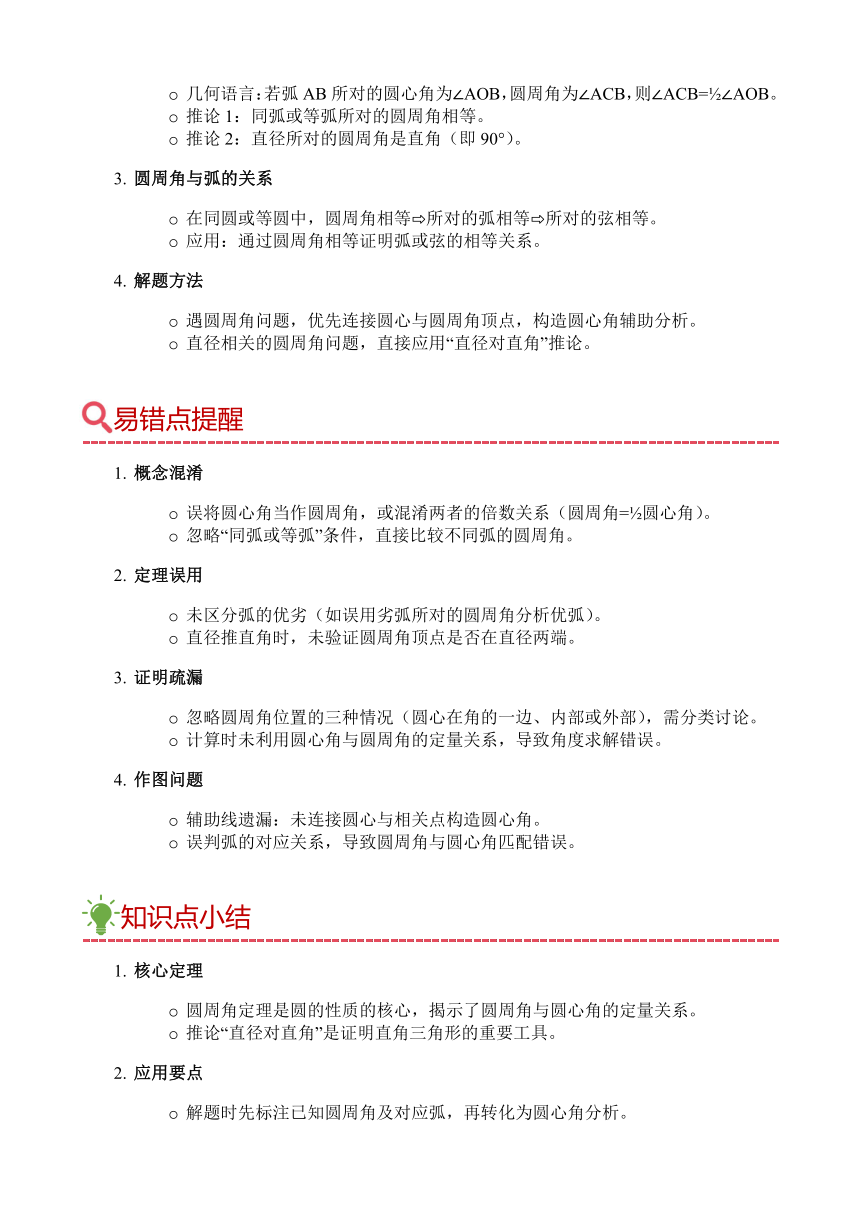 ○ 几何语言：若弧 AB 所对的圆心角为∠AOB，圆周角为∠ACB，则∠ACB=½∠AOB。
○ 推论 1：同弧或等弧所对的圆周角相等。
○ 推论 2：直径所对的圆周角是直角（即 90°）。

3. 圆周角与弧的关系

○ 在同圆或等圆中，圆周角相等⇨所对的弧相等⇨所对的弦相等。
○ 应用：通过圆周角相等证明弧或弦的相等关系。

4. 解题方法

○ 遇圆周角问题，优先连接圆心与圆周角顶点，构造圆心角辅助分析。
○ 直径相关的圆周角问题，直接应用“直径对直角”推论。

易错点提醒

1. 概念混淆

○ 误将圆心角当作圆周角，或混淆两者的倍数关系（圆周角=½圆心角）。
○ 忽略“同弧或等弧”条件，直接比较不同弧的圆周角。

2. 定理误用

○ 未区分弧的优劣（如误用劣弧所对的圆周角分析优弧）。
○ 直径推直角时，未验证圆周角顶点是否在直径两端。

3. 证明疏漏

○ 忽略圆周角位置的三种情况（圆心在角的一边、内部或外部），需分类讨论。
○ 计算时未利用圆心角与圆周角的定量关系，导致角度求解错误。

4. 作图问题

○ 辅助线遗漏：未连接圆心与相关点构造圆心角。
○ 误判弧的对应关系，导致圆周角与圆心角匹配错误。

知识点小结

1. 核心定理

○ 圆周角定理是圆的性质的核心，揭示了圆周角与圆心角的定量关系。
○ 推论“直径对直角”是证明直角三角形的重要工具。

2. 应用要点

○ 解题时先标注已知圆周角及对应弧，再转化为圆心角分析。